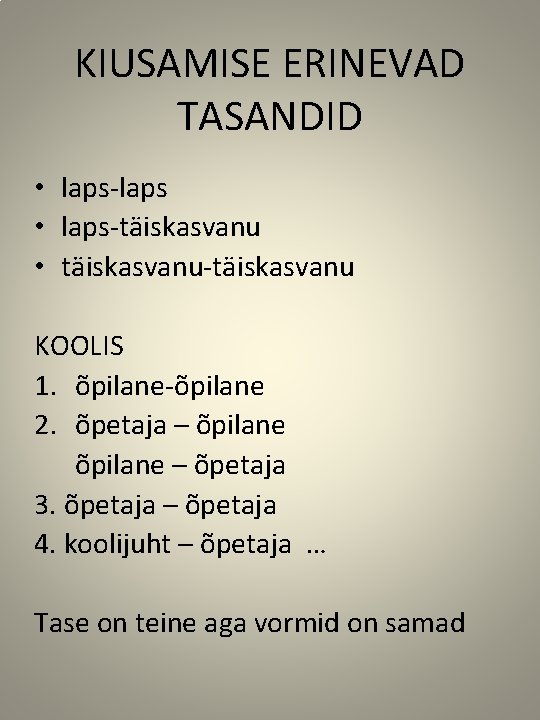 KIUSAMISE ERINEVAD TASANDID

• laps-laps
• laps-täiskasvanu
• täiskasvanu-täiskasvanu

KOOLIS
1. õpilane-õpilane
2. õpetaja – õpilane
õpilane – õpetaja
3. õpetaja – õpetaja
4. koolijuht – õpetaja …

Tase on teine aga vormid on samad